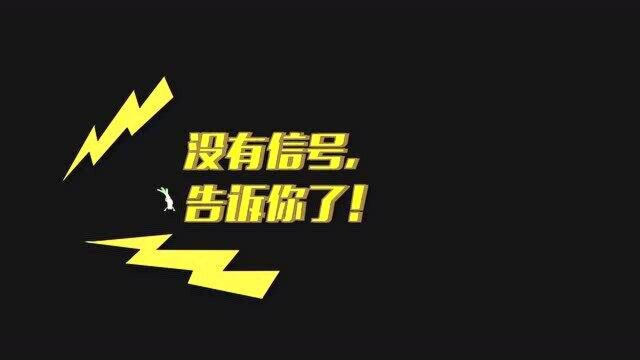 没有信号,
告诉你了!